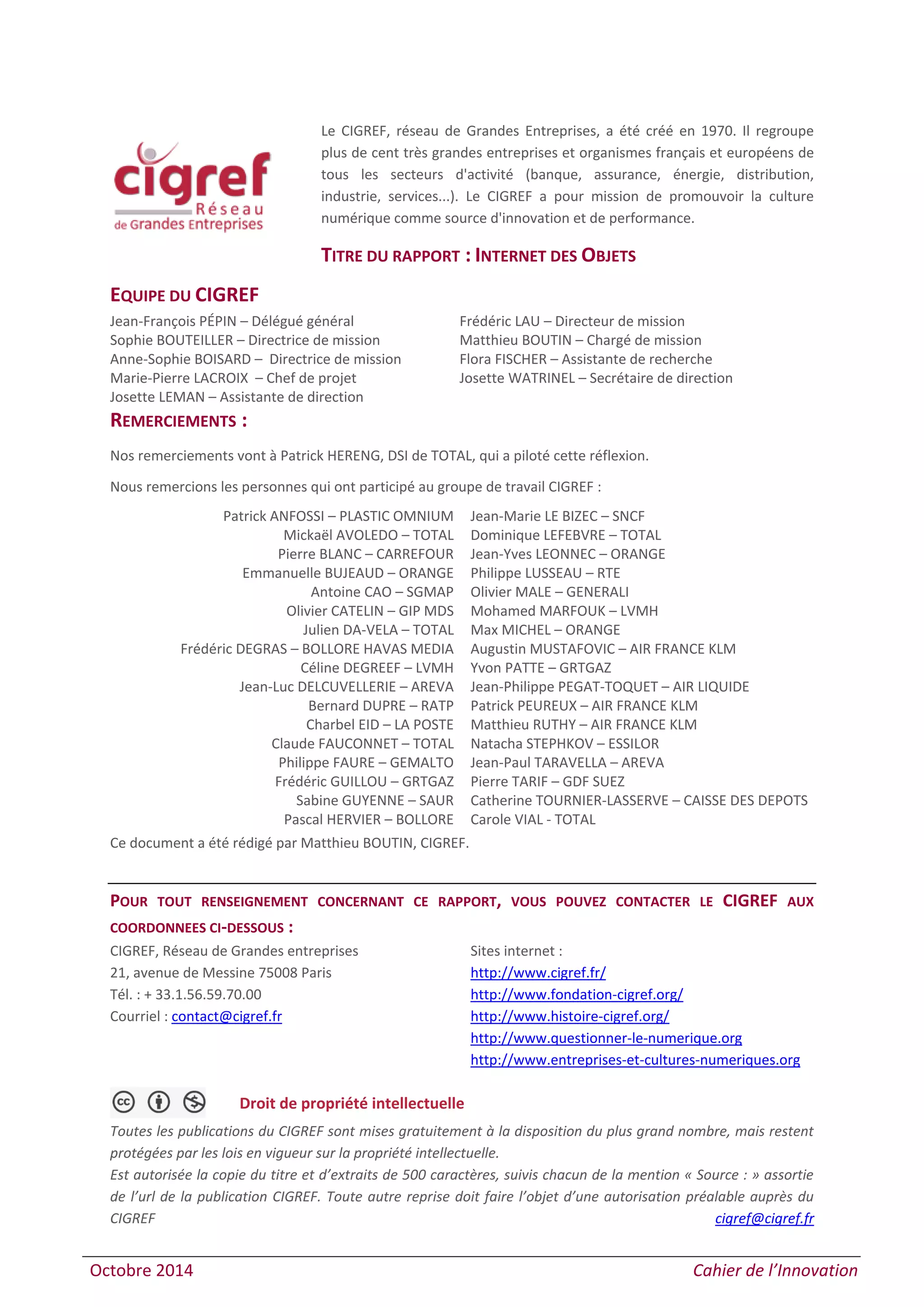 cigref
Réseau
de Grandes Entreprises

Le CIGREF, réseau de Grandes Entreprises, a été créé en 1970. Il regroupe plus de cent très grandes entreprises et organismes français et européens de tous les secteurs d'activité (banque, assurance, énergie, distribution, industrie, services...). Le CIGREF a pour mission de promouvoir la culture numérique comme source d'innovation et de performance.

TITRE DU RAPPORT : INTERNET DES OBJETS

EQUIPE DU CIGREF

Jean-François PÉPIN – Délégué général
Sophie BOUTEILLER – Directrice de mission
Anne-Sophie BOISARD – Directrice de mission
Marie-Pierre LACROIX – Chef de projet
Josette LEMAN – Assistante de direction

Frédéric LAU – Directeur de mission
Matthieu BOUTIN – Chargé de mission
Flora FISCHER – Assistante de recherche
Josette WATRINEL – Secrétaire de direction

REMERCIEMENTS :

Nos remerciements vont à Patrick HERENG, DSI de TOTAL, qui a piloté cette réflexion.

Nous remercions les personnes qui ont participé au groupe de travail CIGREF :

Patrick ANFOSSI – PLASTIC OMNIUM
Mickaël AVOLEDO – TOTAL
Pierre BLANC – CARREFOUR
Emmanuelle BUJEAUD – ORANGE
Antoine CAO – SGMAP
Olivier CATELIN – GIP MDS
Julien DA-VELA – TOTAL
Frédéric DEGRAS – BOLLORE HAVAS MEDIA
Céline DEGREEF – LVMH
Jean-Luc DELCUVELLERIE – AREVA
Bernard DUPRE – RATP
Charbel EID – LA POSTE
Claude FAUCONNET – TOTAL
Philippe FAURE – GEMALTO
Frédéric GUILLOU – GRTGAZ
Sabine GUYENNE – SAUR
Pascal HERVIER – BOLLORE

Jean-Marie LE BIZEC – SNCF
Dominique LEFEBVRE – TOTAL
Jean-Yves LEONNEC – ORANGE
Philippe LUSSEAU – RTE
Olivier MALE – GENERALI
Mohamed MARFOUK – LVMH
Max MICHEL – ORANGE
Augustin MUSTAFOVIC – AIR FRANCE KLM
Yvon PATTE – GRTGAZ
Jean-Philippe PEGAT-TOQUET – AIR LIQUIDE
Patrick PEUREUX – AIR FRANCE KLM
Matthieu RUTHY – AIR FRANCE KLM
Natacha STEPHKOV – ESSILOR
Jean-Paul TARAVELLA – AREVA
Pierre TARIF – GDF SUEZ
Catherine TOURNIER-LASSERVE – CAISSE DES DEPOTS
Carole VIAL - TOTAL

Ce document a été rédigé par Matthieu BOUTIN, CIGREF.

POUR TOUT RENSEIGNEMENT CONCERNANT CE RAPPORT, VOUS POUVEZ CONTACTER LE CIGREF AUX COORDONNEES CI-DESSOUS :

CIGREF, Réseau de Grandes entreprises
21, avenue de Messine 75008 Paris
Tél. : + 33.1.56.59.70.00
Courriel : contact@cigref.fr

Sites internet :
http://www.cigref.fr/
http://www.fondation-cigref.org/
http://www.histoire-cigref.org/
http://www.questionner-le-numerique.org
http://www.entreprises-et-cultures-numeriques.org

Droit de propriété intellectuelle

Toutes les publications du CIGREF sont mises gratuitement à la disposition du plus grand nombre, mais restent protégées par les lois en vigueur sur la propriété intellectuelle.
Est autorisée la copie du titre et d'extraits de 500 caractères, suivis chacun de la mention « Source : » assortie de l'url de la publication CIGREF. Toute autre reprise doit faire l'objet d'une autorisation préalable auprès du CIGREF cigref@cigref.fr

Octobre 2014 Cahier de l'Innovation